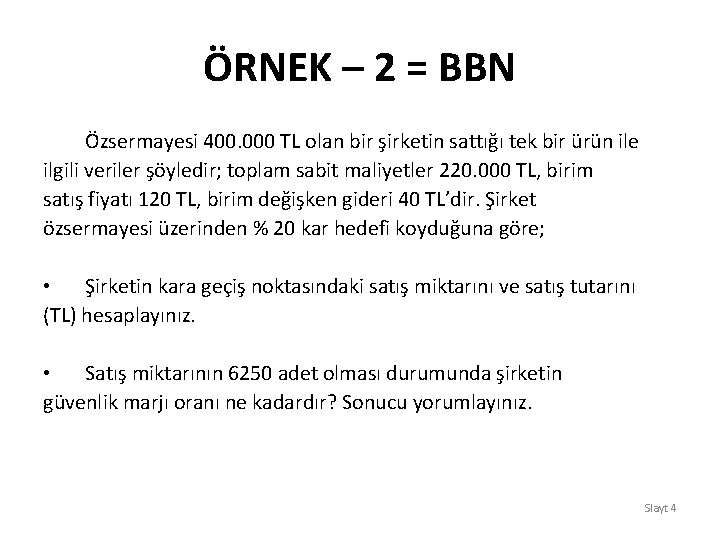 ÖRNEK – 2 = BBN

Özsermayesi 400.000 TL olan bir şirketin sattığı tek bir ürün ile ilgili veriler şöyledir; toplam sabit maliyetler 220.000 TL, birim satış fiyatı 120 TL, birim değişken gideri 40 TL'dir. Şirket özsermayesi üzerinden % 20 kar hedefi koyduğuna göre;

• Şirketin kara geçiş noktasındaki satış miktarını ve satış tutarını (TL) hesaplayınız.

• Satış miktarının 6250 adet olması durumunda şirketin güvenlik marjı oranı ne kadardır? Sonucu yorumlayınız.

Slayt 4